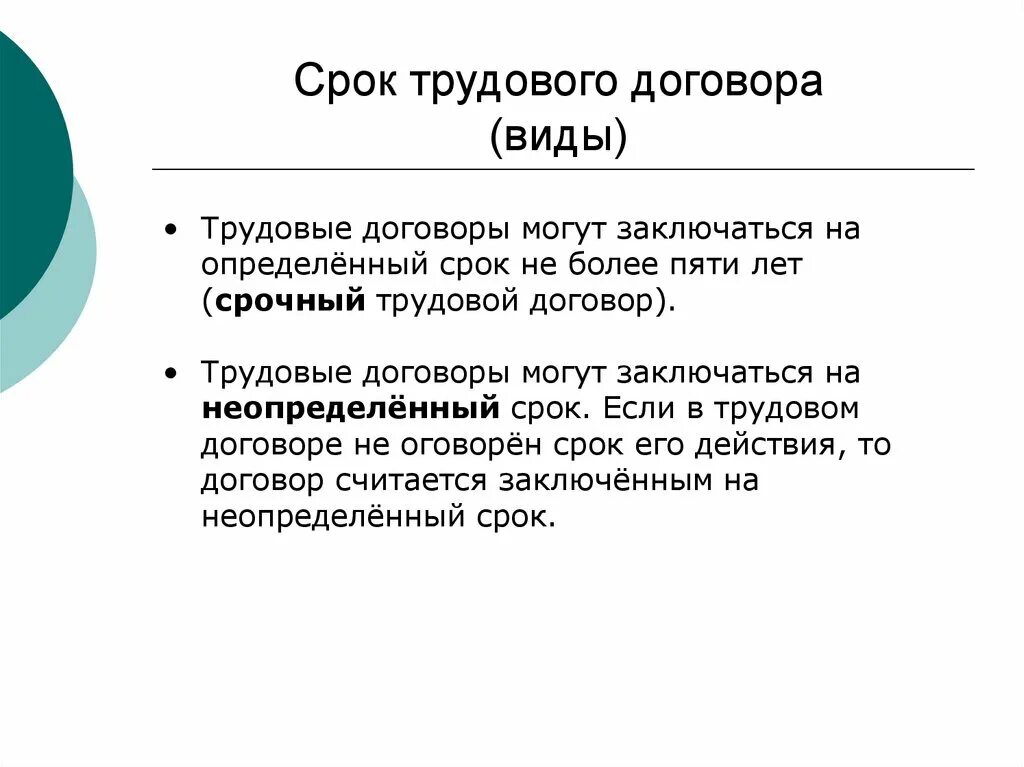 Срок трудового договора (виды)

• Трудовые договоры могут заключаться на определённый срок не более пяти лет (срочный трудовой договор).

• Трудовые договоры могут заключаться на неопределённый срок. Если в трудовом договоре не оговорён срок его действия, то договор считается заключённым на неопределённый срок.